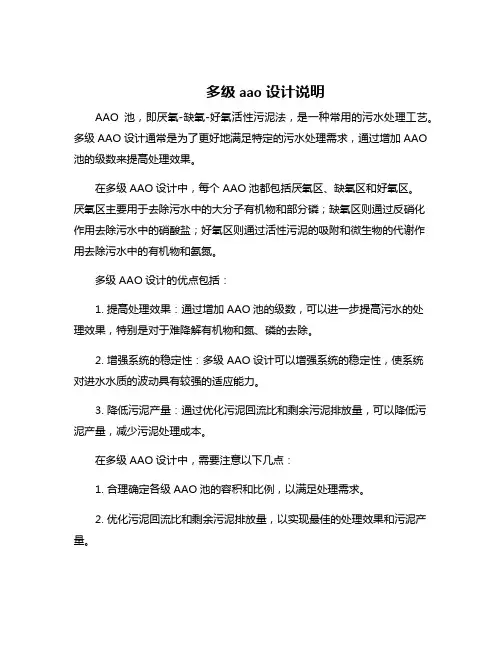 多级 aao 设计说明

AAO 池，即厌氧-缺氧-好氧活性污泥法，是一种常用的污水处理工艺。多级 AAO 设计通常是为了更好地满足特定的污水处理需求，通过增加 AAO 池的级数来提高处理效果。

在多级 AAO 设计中，每个 AAO 池都包括厌氧区、缺氧区和好氧区。厌氧区主要用于去除污水中的大分子有机物和部分磷；缺氧区则通过反硝化作用去除污水中的硝酸盐；好氧区则通过活性污泥的吸附和微生物的代谢作用去除污水中的有机物和氨氮。

多级 AAO 设计的优点包括：

1. 提高处理效果：通过增加 AAO 池的级数，可以进一步提高污水的处理效果，特别是对于难降解有机物和氮、磷的去除。

2. 增强系统的稳定性：多级 AAO 设计可以增强系统的稳定性，使系统对进水水质的波动具有较强的适应能力。

3. 降低污泥产量：通过优化污泥回流比和剩余污泥排放量，可以降低污泥产量，减少污泥处理成本。

在多级 AAO 设计中，需要注意以下几点：

1. 合理确定各级 AAO 池的容积和比例，以满足处理需求。

2. 优化污泥回流比和剩余污泥排放量，以实现最佳的处理效果和污泥产量。